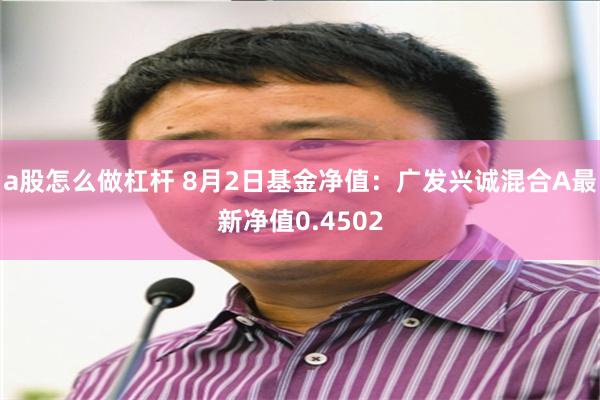 a股怎么做杠杆 8月2日基金净值：广发兴诚混合A最新净值0.4502